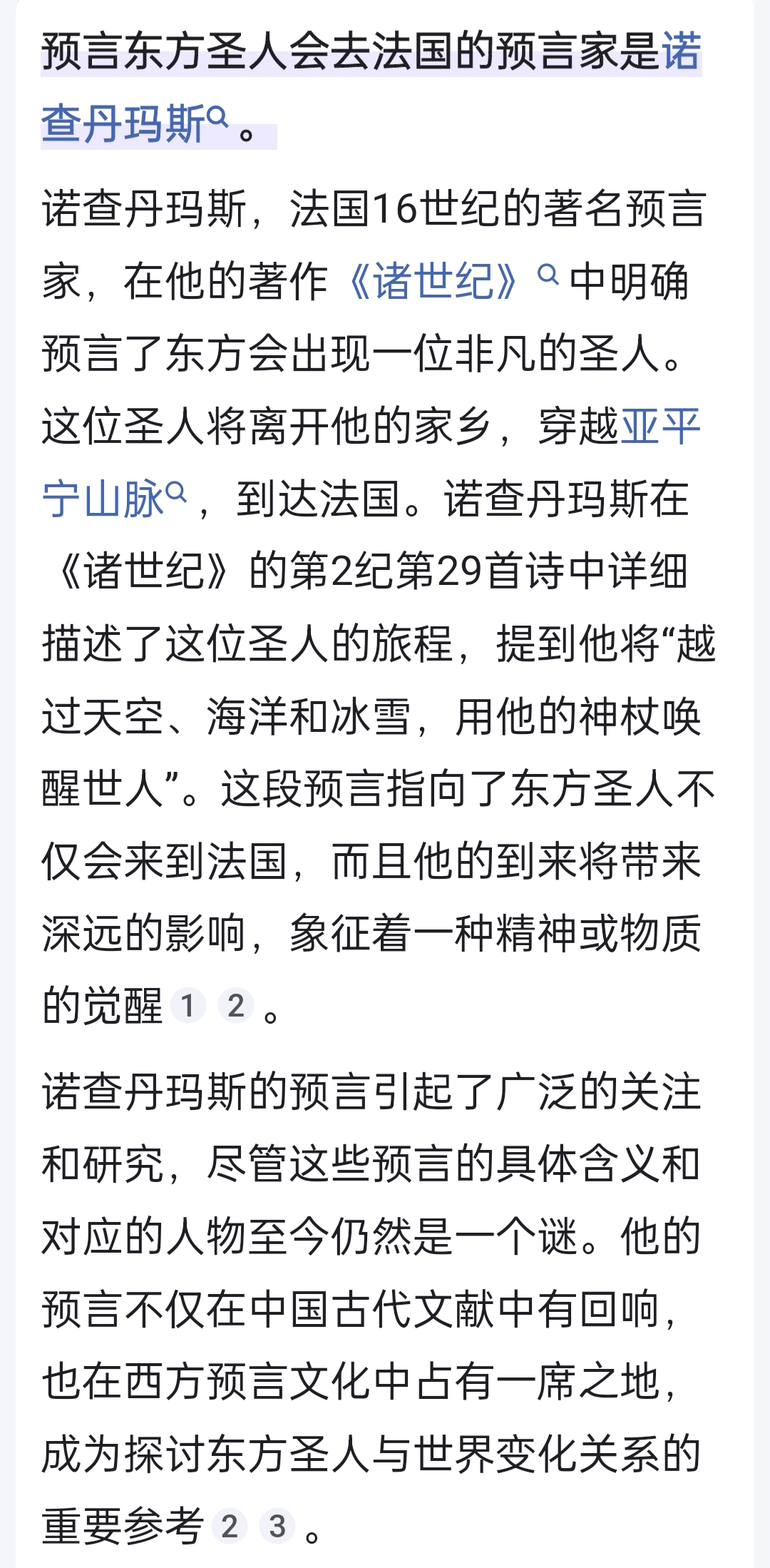 预言东方圣人会去法国的预言家是诺查丹玛斯。

诺查丹玛斯，法国16世纪的著名预言家，在他的著作《诸世纪》中明确预言了东方会出现一位非凡的圣人。这位圣人将离开他的家乡，穿越亚平宁山脉，到达法国。诺查丹玛斯在《诸世纪》的第2纪第29首诗中详细描述了这位圣人的旅程，提到他将“越过天空、海洋和冰雪，用他的神杖唤醒世人”。这段预言指向了东方圣人不仅会来到法国，而且他的到来将带来深远的影响，象征着一种精神或物质的觉醒 1 2 。

诺查丹玛斯的预言引起了广泛的关注和研究，尽管这些预言的具体含义和对应的人物至今仍然是一个谜。他的预言不仅在中国古代文献中有回响，也在西方预言文化中占有一席之地，成为探讨东方圣人与世界变化关系的重要参考 2 3 。